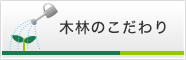 木林のこだわり